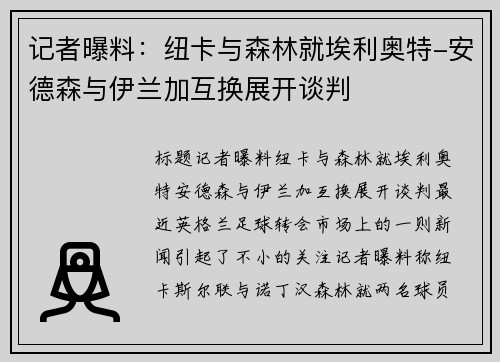 记者曝料：纽卡与森林就埃利奥特-安德森与伊兰加互换展开谈判

标题记者曝料纽卡与森林就埃利奥特安德森与伊兰加互换展开谈判最近英格兰足球转会市场上的一则新闻引起了不小的关注记者曝料称纽卡斯尔联与诺丁汉森林就两名球员